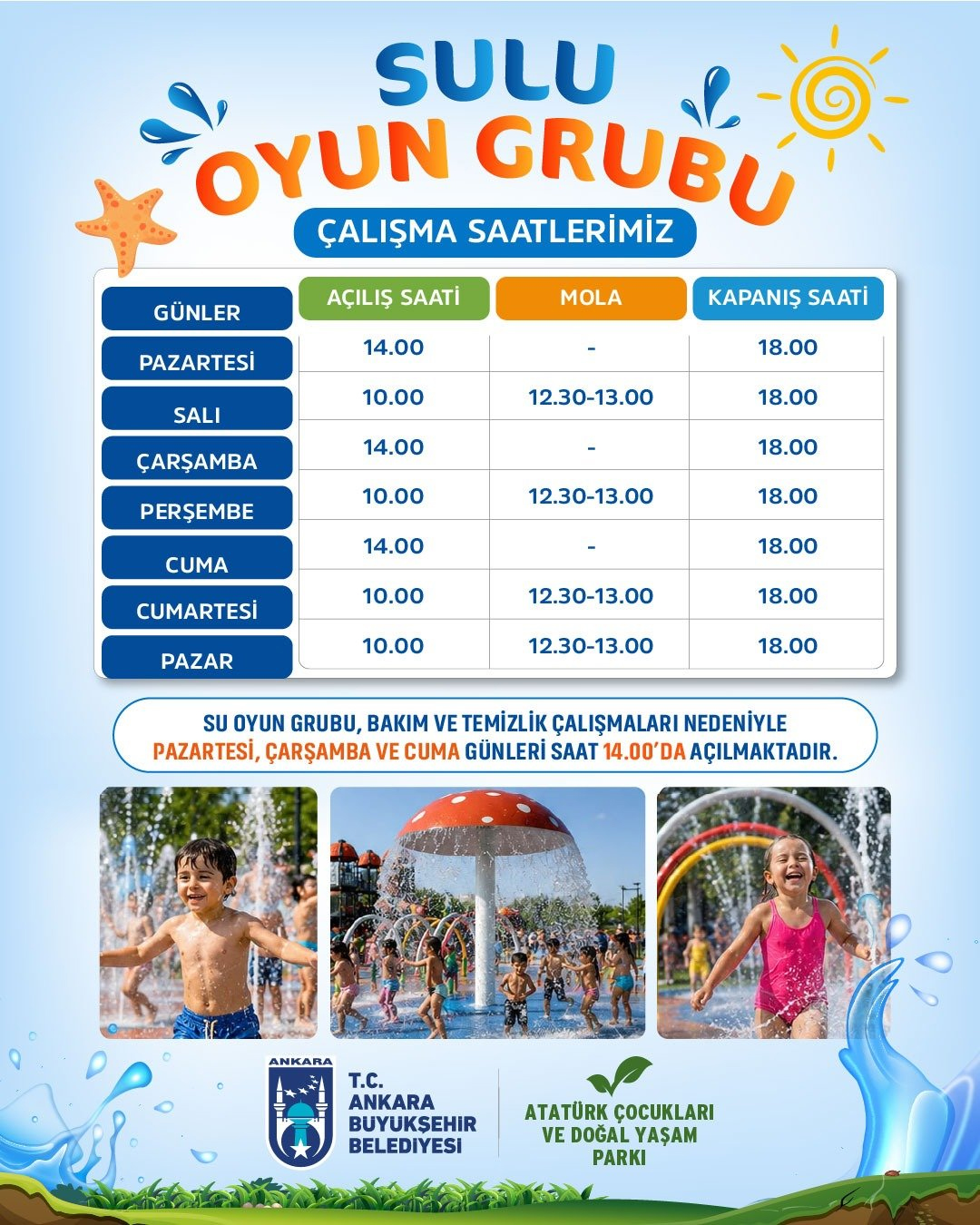 SULU
OYUN GRUBU

ÇALIŞMA SAATLERİMİZ

| GÜNLER | AÇILIŞ SAATİ | MOLA | KAPANIŞ SAATİ |
|---|---|---|---|
| PAZARTESİ | 14.00 | - | 18.00 |
| SALI | 10.00 | 12.30-13.00 | 18.00 |
| ÇARŞAMBA | 14.00 | - | 18.00 |
| PERŞEMBE | 10.00 | 12.30-13.00 | 18.00 |
| CUMA | 14.00 | - | 18.00 |
| CUMARTESİ | 10.00 | 12.30-13.00 | 18.00 |
| PAZAR | 10.00 | 12.30-13.00 | 18.00 |

SU OYUN GRUBU, BAKIM VE TEMİZLİK ÇALIŞMALARI NEDENİYLE PAZARTESİ, ÇARŞAMBA VE CUMA GÜNLERİ SAAT 14.00'DA AÇILMAKTADIR.

ANKARA

T.C.
ANKARA
BUYUKŞEHIR
BELEDIYESI

ATATÜRK ÇOCUKLARI
VE DOĞAL YAŞAM
PARKI